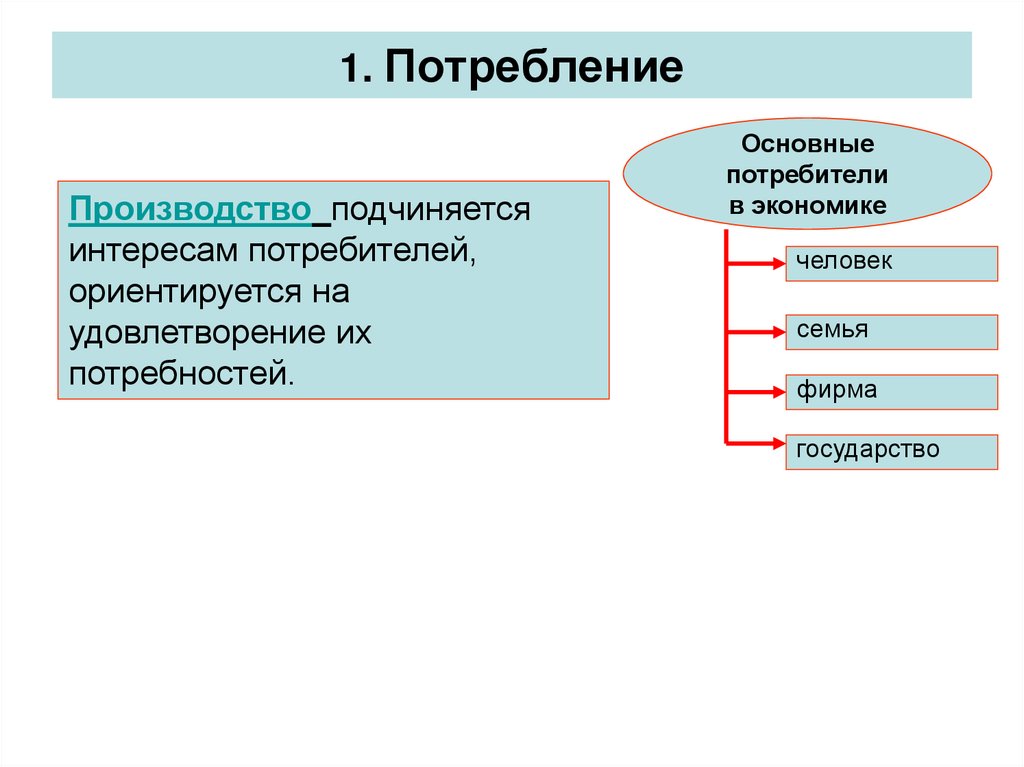 1. Потребление

Производство подчиняется интересам потребителей, ориентируется на удовлетворение их потребностей.

Основные потребители в экономике

человек

семья

фирма

государство